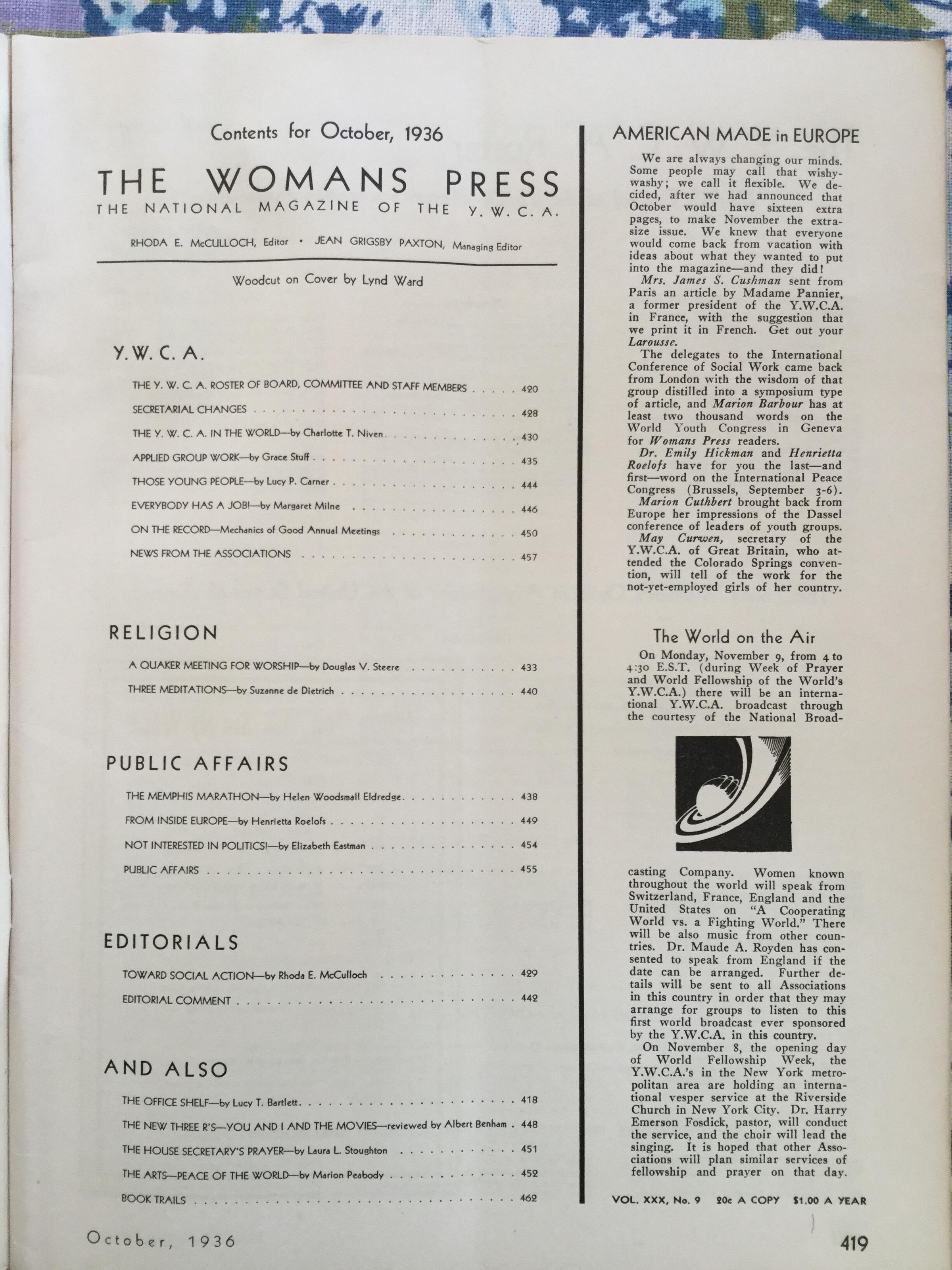 Contents for October, 1936

THE WOMANS PRESS

THE NATIONAL MAGAZINE OF THE Y. W. C. A.

RHODA E. McCULLOCH, Editor • JEAN GRIGSBY PAXTON, Managing Editor

Woodcut on Cover by Lynd Ward

Y. W. C. A.

THE Y. W. C. A. ROSTER OF BOARD, COMMITTEE AND STAFF MEMBERS . . . . . 420

SECRETARIAL CHANGES . . . . . 428

THE Y. W. C. A. IN THE WORLD—by Charlotte T. Niven . . . . . 430

APPLIED GROUP WORK—by Grace Stuff . . . . . 435

THOSE YOUNG PEOPLE—by Lucy P. Carner . . . . . 444

EVERYBODY HAS A JOB!—by Margaret Milne . . . . . 446

ON THE RECORD—Mechanics of Good Annual Meetings . . . . . 450

NEWS FROM THE ASSOCIATIONS . . . . . 457

RELIGION

A QUAKER MEETING FOR WORSHIP—by Douglas V. Steere . . . . . 433

THREE MEDITATIONS—by Suzanne de Dietrich . . . . . 440

PUBLIC AFFAIRS

THE MEMPHIS MARATHON—by Helen Woodsmall Eldredge . . . . . 438

FROM INSIDE EUROPE—by Henrietta Roelofs . . . . . 449

NOT INTERESTED IN POLITICS!—by Elizabeth Eastman . . . . . 454

PUBLIC AFFAIRS . . . . . 455

EDITORIALS

TOWARD SOCIAL ACTION—by Rhoda E. McCulloch . . . . . 429

EDITORIAL COMMENT . . . . . 442

AND ALSO

THE OFFICE SHELF—by Lucy T. Bartlett . . . . . 418

THE NEW THREE R'S—YOU AND I AND THE MOVIES—reviewed by Albert Benham . 448

THE HOUSE SECRETARY'S PRAYER—by Laura L. Stoughton . . . . . 451

THE ARTS—PEACE OF THE WORLD—by Marion Peabody . . . . . 452

BOOK TRAILS . . . . . 462

AMERICAN MADE in EUROPE

We are always changing our minds. Some people may call that wishy-washy; we call it flexible. We decided, after we had announced that October would have sixteen extra pages, to make November the extra-size issue. We knew that everyone would come back from vacation with ideas about what they wanted to put into the magazine—and they did!

Mrs. James S. Cushman sent from Paris an article by Madame Pannier, a former president of the Y.W.C.A. in France, with the suggestion that we print it in French. Get out your Larousse.

The delegates to the International Conference of Social Work came back from London with the wisdom of that group distilled into a symposium type of article, and Marion Barbour has at least two thousand words on the World Youth Congress in Geneva for Womans Press readers.

Dr. Emily Hickman and Henrietta Roelofs have for you the last—and first—word on the International Peace Congress (Brussels, September 3-6).

Marion Cuthbert brought back from Europe her impressions of the Dassel conference of leaders of youth groups.

May Curwen, secretary of the Y.W.C.A. of Great Britain, who attended the Colorado Springs convention, will tell of the work for the not-yet-employed girls of her country.

The World on the Air

On Monday, November 9, from 4 to 4:30 E.S.T. (during Week of Prayer and World Fellowship of the World's Y.W.C.A.) there will be an international Y.W.C.A. broadcast through the courtesy of the National Broadcasting Company. Women known throughout the world will speak from Switzerland, France, England and the United States on "A Cooperating World vs. a Fighting World." There will be also music from other countries. Dr. Maude A. Royden has consented to speak from England if the date can be arranged. Further details will be sent to all Associations in this country in order that they may arrange for groups to listen to this first world broadcast ever sponsored by the Y.W.C.A. in this country.

On November 8, the opening day of World Fellowship Week, the Y.W.C.A.'s in the New York metropolitan area are holding an international vesper service at the Riverside Church in New York City. Dr. Harry Emerson Fosdick, pastor, will conduct the service, and the choir will lead the singing. It is hoped that other Associations will plan similar services of fellowship and prayer on that day.

VOL. XXX, No. 9   20c A COPY   $1.00 A YEAR

October, 1936

419